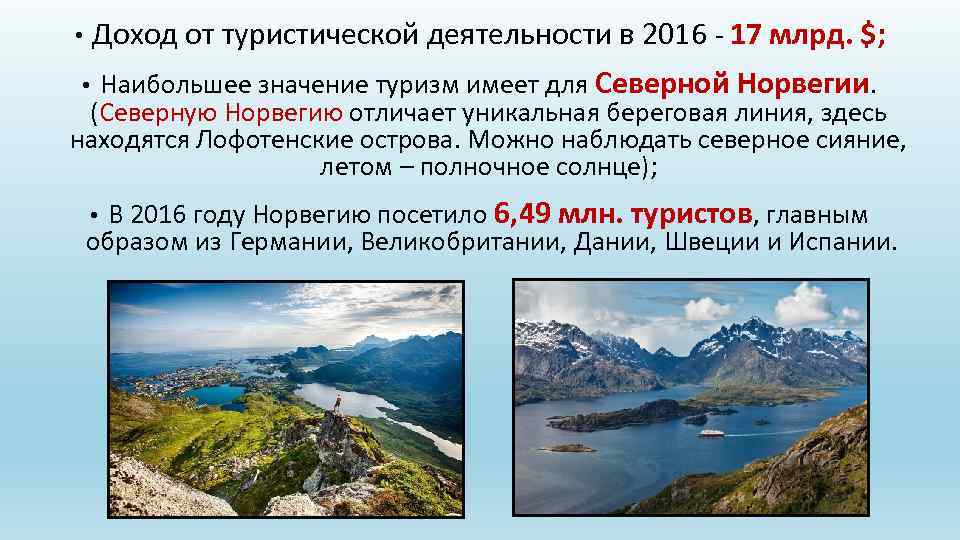 • Доход от туристической деятельности в 2016 - 17 млрд. $;

• Наибольшее значение туризм имеет для Северной Норвегии. (Северную Норвегию отличает уникальная береговая линия, здесь находятся Лофотенские острова. Можно наблюдать северное сияние, летом – полночное солнце);

• В 2016 году Норвегию посетило 6,49 млн. туристов, главным образом из Германии, Великобритании, Дании, Швеции и Испании.